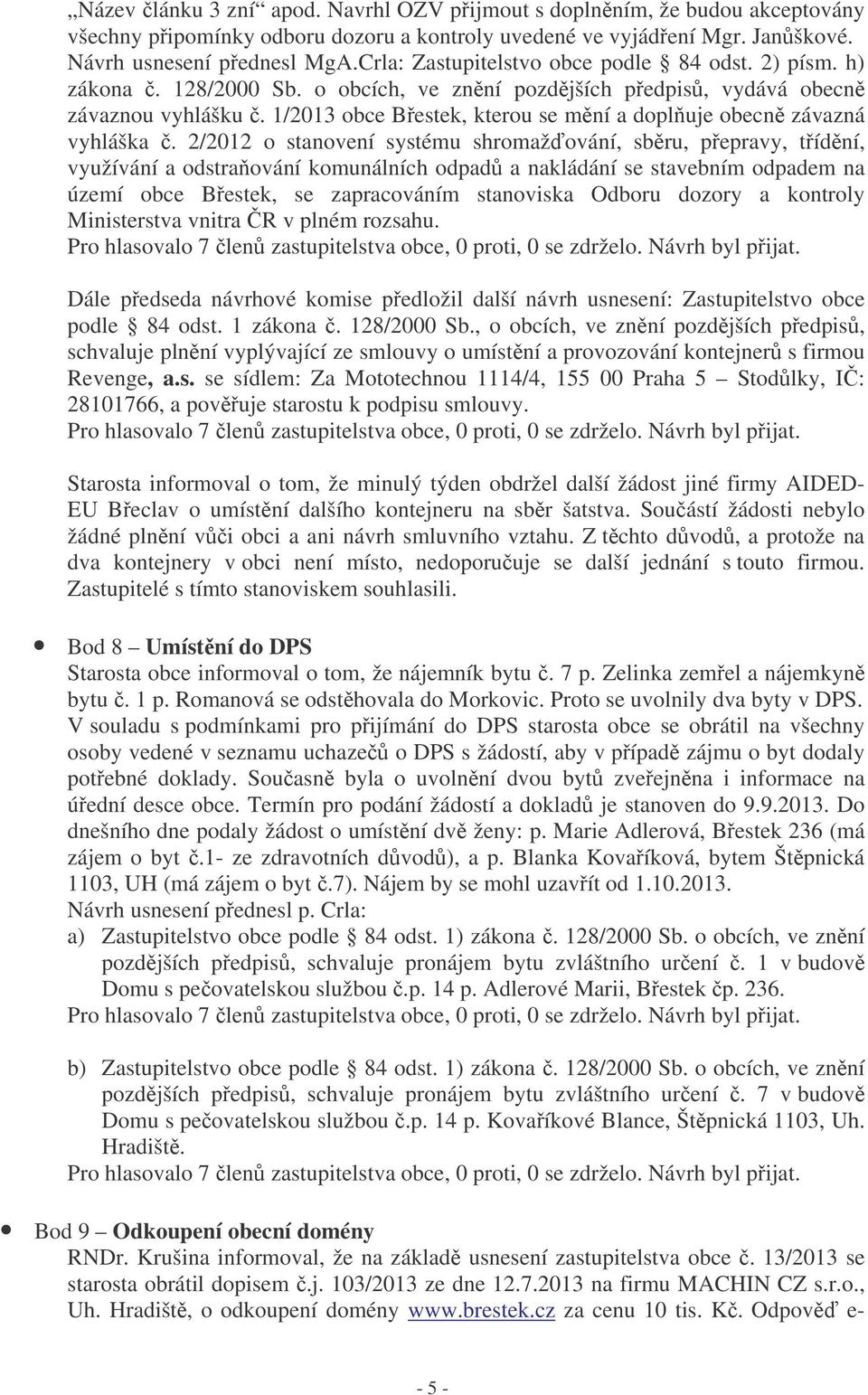 „Název článku 3 zní“ apod. Navrhl OZV přijmout s doplněním, že budou akceptovány všechny připomínky odboru dozoru a kontroly uvedené ve vyjádření Mgr. Janůškové. Návrh usnesení přednesl MgA.Crla: Zastupitelstvo obce podle § 84 odst. 2) písm. h) zákona č. 128/2000 Sb. o obcích, ve znění pozdějších předpisů, vydává obecně závaznou vyhlášku č. 1/2013 obce Břestek, kterou se mění a doplňuje obecně závazná vyhláška č. 2/2012 o stanovení systému shromažďování, sběru, přepravy, třídění, využívání a odstraňování komunálních odpadů a nakládání se stavebním odpadem na území obce Břestek, se zapracováním stanoviska Odboru dozory a kontroly Ministerstva vnitra ČR v plném rozsahu.
Pro hlasovalo 7 členů zastupitelstva obce, 0 proti, 0 se zdrželo. Návrh byl přijat.

Dále předseda návrhové komise předložil další návrh usnesení: Zastupitelstvo obce podle § 84 odst. 1 zákona č. 128/2000 Sb., o obcích, ve znění pozdějších předpisů, schvaluje plnění vyplývající ze smlouvy o umístění a provozování kontejnerů s firmou Revenge, a.s. se sídlem: Za Mototechnou 1114/4, 155 00 Praha 5 – Stodůlky, IČ: 28101766, a pověřuje starostu k podpisu smlouvy.
Pro hlasovalo 7 členů zastupitelstva obce, 0 proti, 0 se zdrželo. Návrh byl přijat.

Starosta informoval o tom, že minulý týden obdržel další žádost jiné firmy AIDED-EU Břeclav o umístění dalšího kontejneru na sběr šatstva. Součástí žádosti nebylo žádné plnění vůči obci a ani návrh smluvního vztahu. Z těchto důvodů, a protože na dva kontejnery v obci není místo, nedoporučuje se další jednání s touto firmou. Zastupitelé s tímto stanoviskem souhlasili.

• Bod 8 – Umístění do DPS
Starosta obce informoval o tom, že nájemník bytu č. 7 p. Zelinka zemřel a nájemkyně bytu č. 1 p. Romanová se odstěhovala do Morkovic. Proto se uvolnily dva byty v DPS. V souladu s podmínkami pro přijímání do DPS starosta obce se obrátil na všechny osoby vedené v seznamu uchazečů o DPS s žádostí, aby v případě zájmu o byt dodaly potřebné doklady. Současně byla o uvolnění dvou bytů zveřejněna i informace na úřední desce obce. Termín pro podání žádostí a dokladů je stanoven do 9.9.2013. Do dnešního dne podaly žádost o umístění dvě ženy: p. Marie Adlerová, Břestek 236 (má zájem o byt č.1- ze zdravotních důvodů), a p. Blanka Kovaříková, bytem Štěpnická 1103, UH (má zájem o byt č.7). Nájem by se mohl uzavřít od 1.10.2013.
Návrh usnesení přednesl p. Crla:
a) Zastupitelstvo obce podle § 84 odst. 1) zákona č. 128/2000 Sb. o obcích, ve znění pozdějších předpisů, schvaluje pronájem bytu zvláštního určení č. 1 v budově Domu s pečovatelskou službou č.p. 14 p. Adlerové Marii, Břestek čp. 236.
Pro hlasovalo 7 členů zastupitelstva obce, 0 proti, 0 se zdrželo. Návrh byl přijat.

b) Zastupitelstvo obce podle § 84 odst. 1) zákona č. 128/2000 Sb. o obcích, ve znění pozdějších předpisů, schvaluje pronájem bytu zvláštního určení č. 7 v budově Domu s pečovatelskou službou č.p. 14 p. Kovaříkové Blance, Štěpnická 1103, Uh. Hradiště.
Pro hlasovalo 7 členů zastupitelstva obce, 0 proti, 0 se zdrželo. Návrh byl přijat.

• Bod 9 – Odkoupení obecní domény
RNDr. Krušina informoval, že na základě usnesení zastupitelstva obce č. 13/2013 se starosta obrátil dopisem č.j. 103/2013 ze dne 12.7.2013 na firmu MACHIN CZ s.r.o., Uh. Hradiště, o odkoupení domény www.brestek.cz za cenu 10 tis. Kč. Odpověď e-

- 5 -